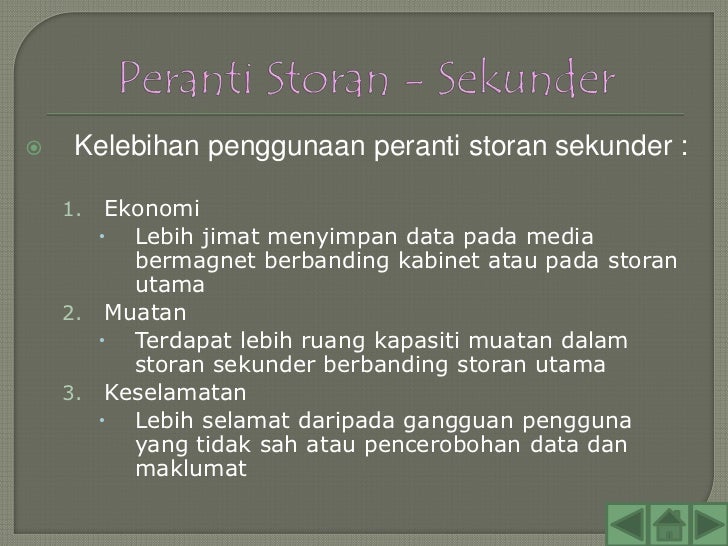 Peranti Storan – Sekunder

Kelebihan penggunaan peranti storan sekunder :

1. Ekonomi
   • Lebih jimat menyimpan data pada media bermagnet berbanding kabinet atau pada storan utama
2. Muatan
   • Terdapat lebih ruang kapasiti muatan dalam storan sekunder berbanding storan utama
3. Keselamatan
   • Lebih selamat daripada gangguan pengguna yang tidak sah atau pencerobohan data dan maklumat